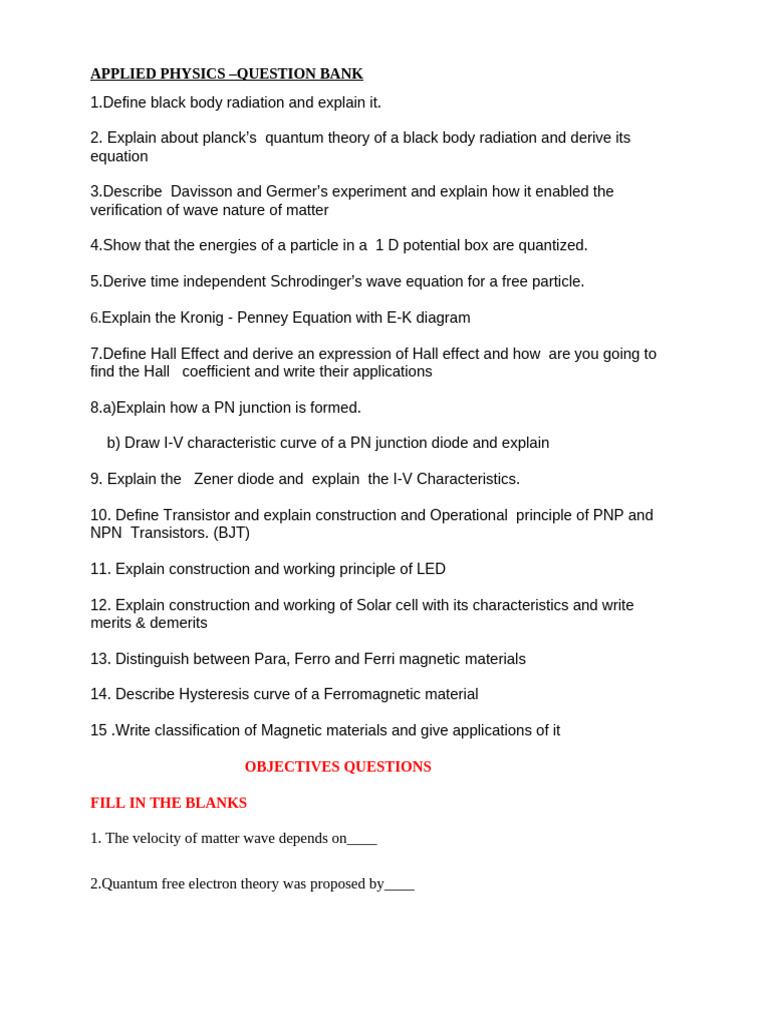 APPLIED PHYSICS –QUESTION BANK

1.Define black body radiation and explain it.

2. Explain about planck's quantum theory of a black body radiation and derive its equation

3.Describe Davisson and Germer's experiment and explain how it enabled the verification of wave nature of matter

4.Show that the energies of a particle in a 1 D potential box are quantized.

5.Derive time independent Schrodinger's wave equation for a free particle.

6.Explain the Kronig - Penney Equation with E-K diagram

7.Define Hall Effect and derive an expression of Hall effect and how are you going to find the Hall coefficient and write their applications

8.a)Explain how a PN junction is formed.

b) Draw I-V characteristic curve of a PN junction diode and explain

9. Explain the Zener diode and explain the I-V Characteristics.

10. Define Transistor and explain construction and Operational principle of PNP and NPN Transistors. (BJT)

11. Explain construction and working principle of LED

12. Explain construction and working of Solar cell with its characteristics and write merits & demerits

13. Distinguish between Para, Ferro and Ferri magnetic materials

14. Describe Hysteresis curve of a Ferromagnetic material

15 .Write classification of Magnetic materials and give applications of it

OBJECTIVES QUESTIONS

FILL IN THE BLANKS

1. The velocity of matter wave depends on____

2.Quantum free electron theory was proposed by____